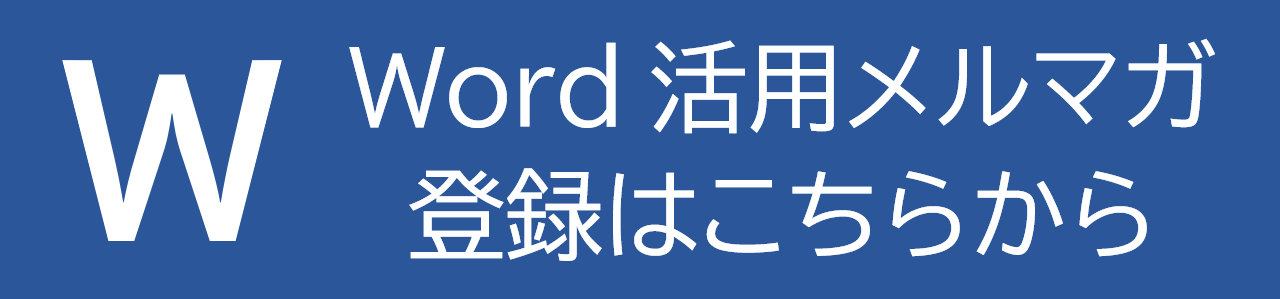 W

Word 活用メルマガ
登録はこちらから